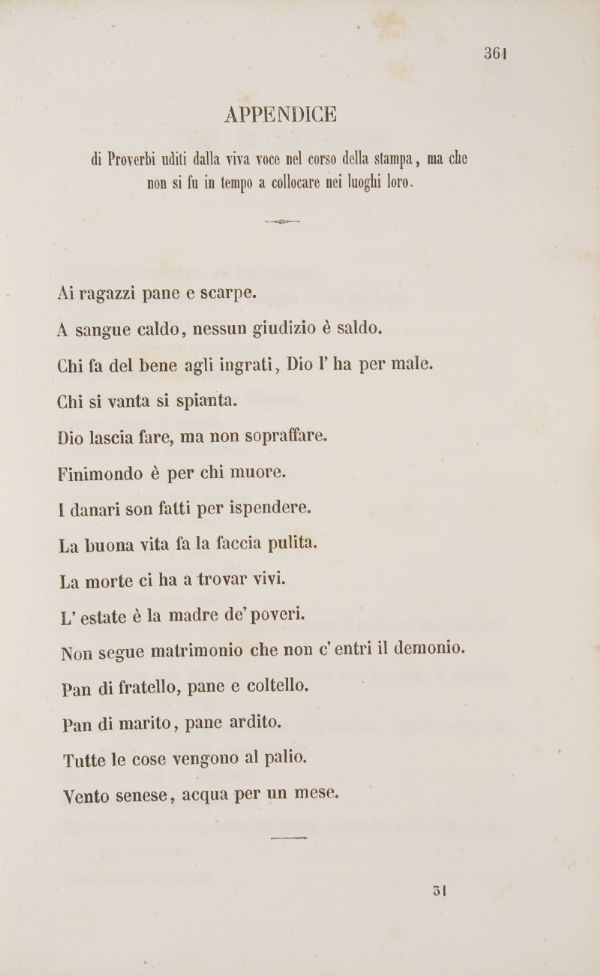 361

APPENDICE

di Proverbi uditi dalla viva voce nel corso della stampa, ma che non si fu in tempo a collocare nei luoghi loro.

Ai ragazzi pane e scarpe.

A sangue caldo, nessun giudizio è saldo.

Chi fa del bene agli ingrati, Dio l' ha per male.

Chi si vanta si spianta.

Dio lascia fare, ma non sopraffare.

Finimondo è per chi muore.

I danari son fatti per ispendere.

La buona vita fa la faccia pulita.

La morte ci ha a trovar vivi.

L' estate è la madre de' poveri.

Non segue matrimonio che non c' entri il demonio.

Pan di fratello, pane e coltello.

Pan di marito, pane ardito.

Tutte le cose vengono al palio.

Vento senese, acqua per un mese.

31